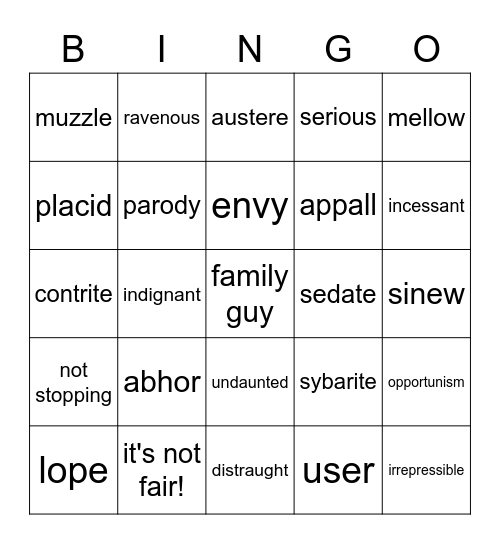 | B | I | N | G | O |
|---|---|---|---|---|
| muzzle | ravenous | austere | serious | mellow |
| placid | parody | envy | appall | incessant |
| contrite | indignant | family guy | sedate | sinew |
| not stopping | abhor | undaunted | sybarite | opportunism |
| lope | it's not fair! | distraught | user | irrepressible |